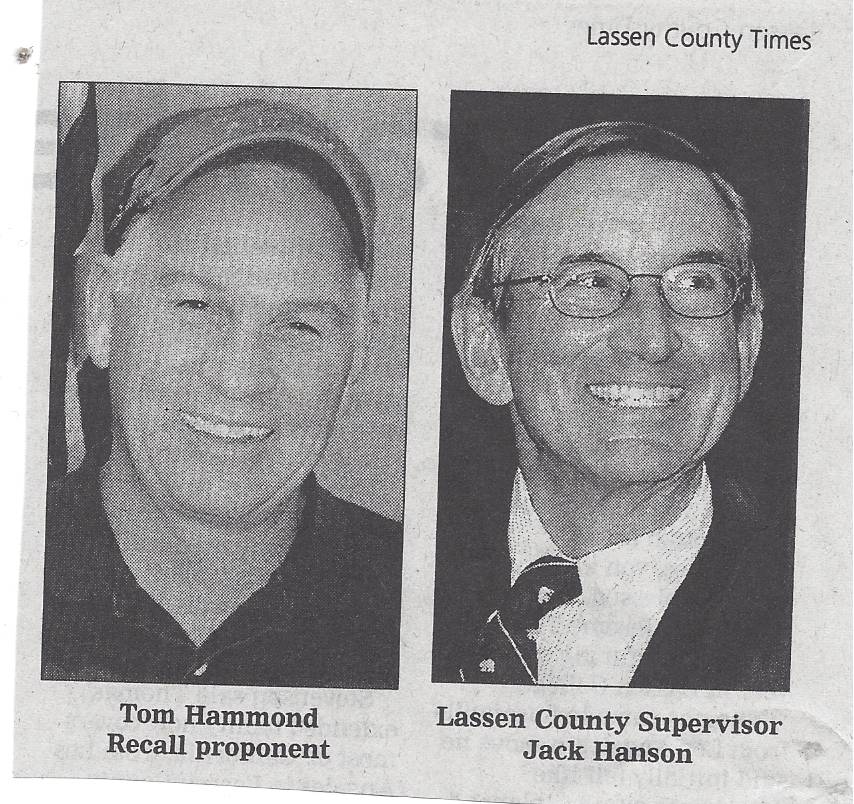 Lassen County Times

Tom Hammond
Recall proponent

Lassen County Supervisor
Jack Hanson